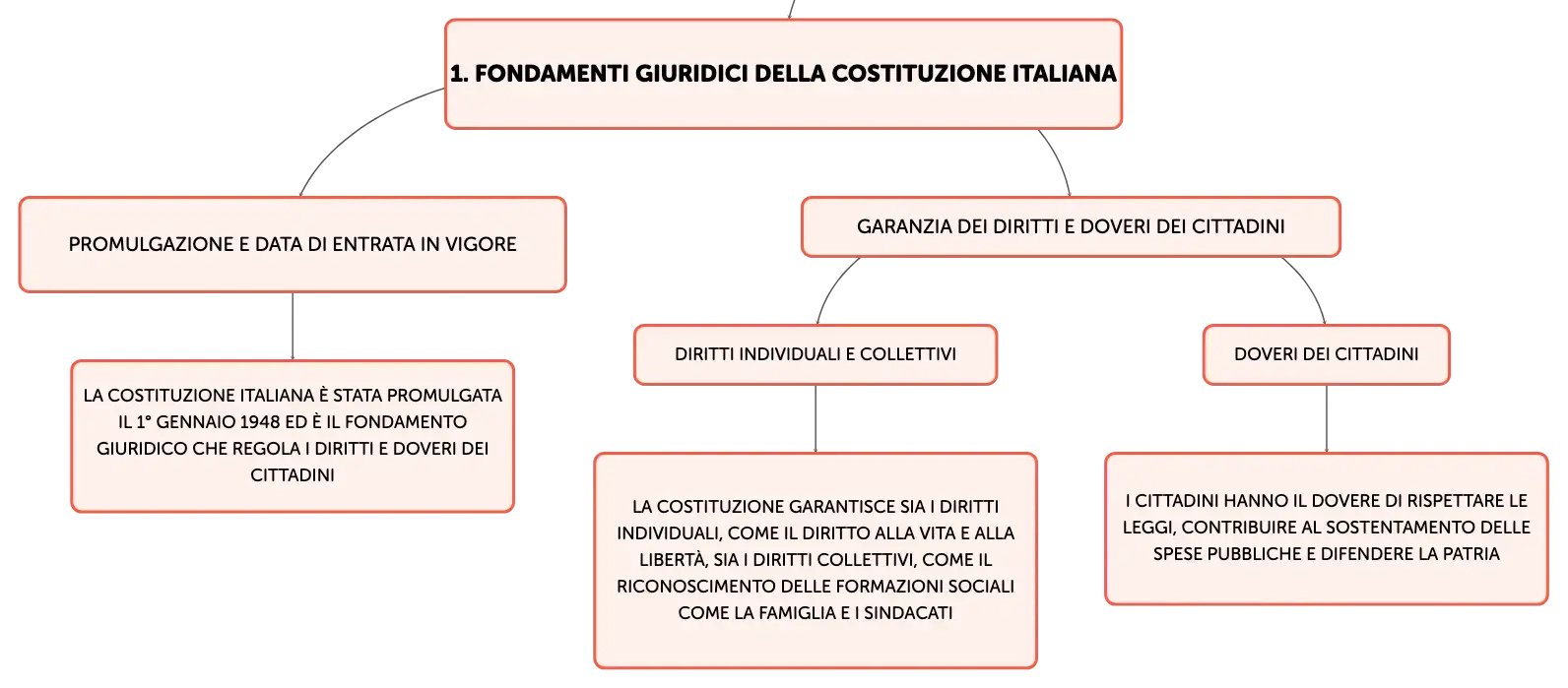 1. FONDAMENTI GIURIDICI DELLA COSTITUZIONE ITALIANA

PROMULGAZIONE E DATA DI ENTRATA IN VIGORE

LA COSTITUZIONE ITALIANA È STATA PROMULGATA IL 1° GENNAIO 1948 ED È IL FONDAMENTO GIURIDICO CHE REGOLA I DIRITTI E DOVERI DEI CITTADINI

GARANZIA DEI DIRITTI E DOVERI DEI CITTADINI

DIRITTI INDIVIDUALI E COLLETTIVI

LA COSTITUZIONE GARANTISCE SIA I DIRITTI INDIVIDUALI, COME IL DIRITTO ALLA VITA E ALLA LIBERTÀ, SIA I DIRITTI COLLETTIVI, COME IL RICONOSCIMENTO DELLE FORMAZIONI SOCIALI COME LA FAMIGLIA E I SINDACATI

DOVERI DEI CITTADINI

I CITTADINI HANNO IL DOVERE DI RISPETTARE LE LEGGI, CONTRIBUIRE AL SOSTENTAMENTO DELLE SPESE PUBBLICHE E DIFENDERE LA PATRIA